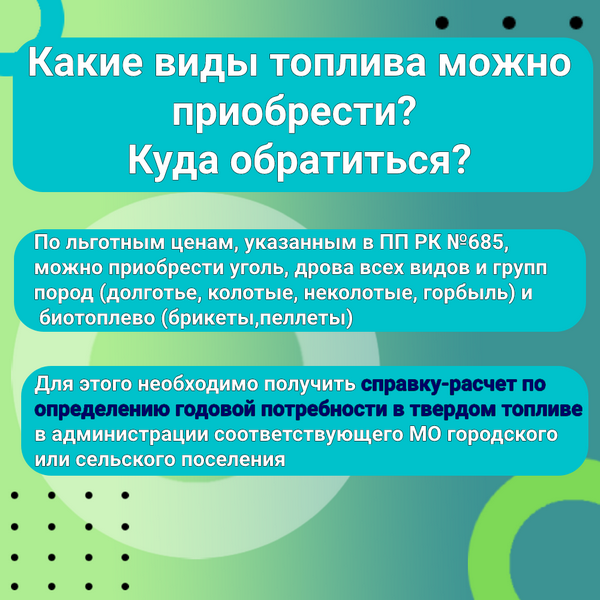 Какие виды топлива можно приобрести?
Куда обратиться?

По льготным ценам, указанным в ПП РК №685, можно приобрести уголь, дрова всех видов и групп пород (долготье, колотые, неколотые, горбыль) и биотоплево (брикеты,пеллеты)

Для этого необходимо получить справку-расчет по определению годовой потребности в твердом топливе в администрации соответствующего МО городского или сельского поселения